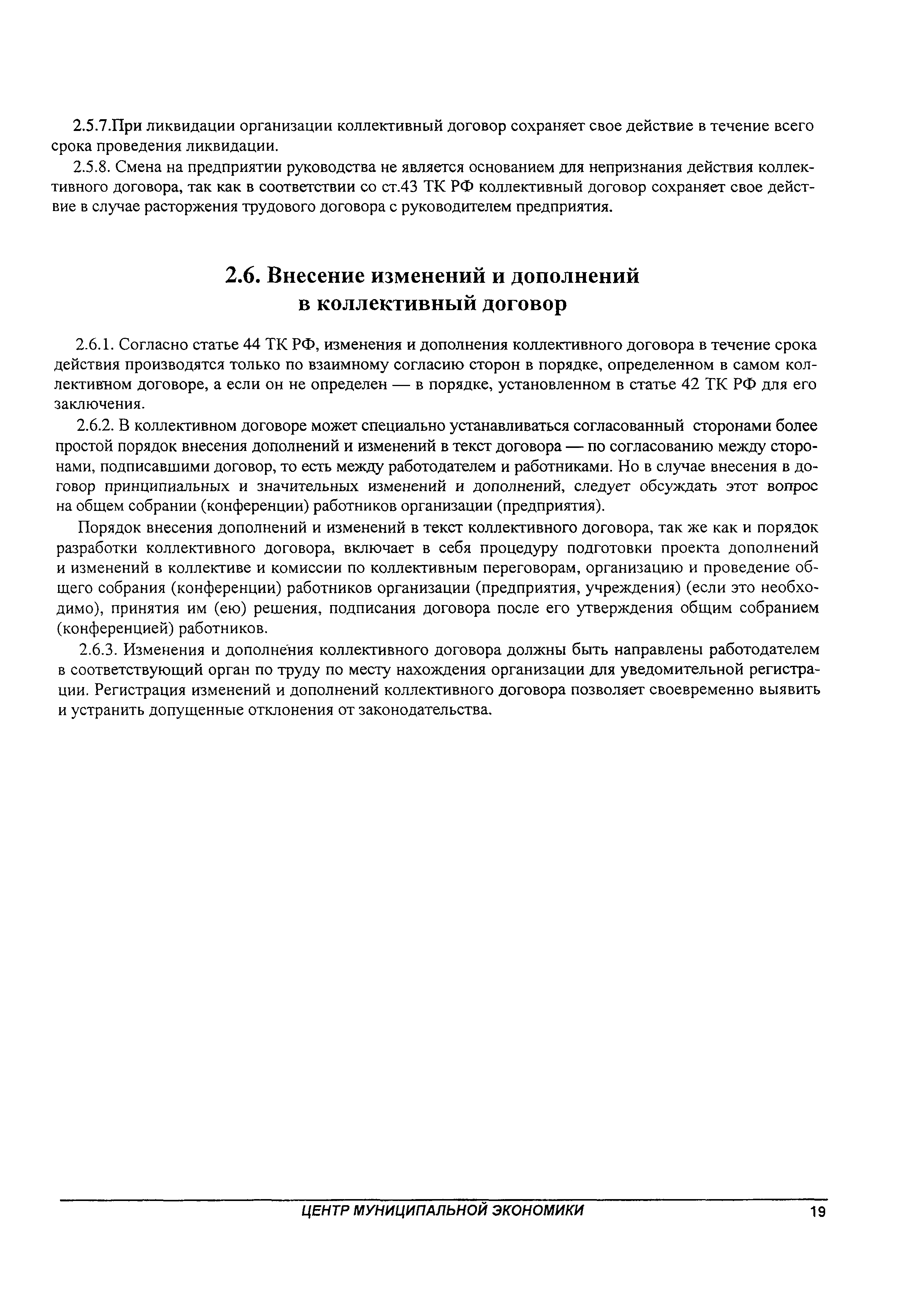 2.5.7.При ликвидации организации коллективный договор сохраняет свое действие в течение всего срока проведения ликвидации.

2.5.8. Смена на предприятии руководства не является основанием для непризнания действия коллективного договора, так как в соответствии со ст.43 ТК РФ коллективный договор сохраняет свое действие в случае расторжения трудового договора с руководителем предприятия.

2.6. Внесение изменений и дополнений в коллективный договор

2.6.1. Согласно статье 44 ТК РФ, изменения и дополнения коллективного договора в течение срока действия производятся только по взаимному согласию сторон в порядке, определенном в самом коллективном договоре, а если он не определен — в порядке, установленном в статье 42 ТК РФ для его заключения.

2.6.2. В коллективном договоре может специально устанавливаться согласованный сторонами более простой порядок внесения дополнений и изменений в текст договора — по согласованию между сторонами, подписавшими договор, то есть между работодателем и работниками. Но в случае внесения в договор принципиальных и значительных изменений и дополнений, следует обсуждать этот вопрос на общем собрании (конференции) работников организации (предприятия).

Порядок внесения дополнений и изменений в текст коллективного договора, так же как и порядок разработки коллективного договора, включает в себя процедуру подготовки проекта дополнений и изменений в коллективе и комиссии по коллективным переговорам, организацию и проведение общего собрания (конференции) работников организации (предприятия, учреждения) (если это необходимо), принятия им (ею) решения, подписания договора после его утверждения общим собранием (конференцией) работников.

2.6.3. Изменения и дополнения коллективного договора должны быть направлены работодателем в соответствующий орган по труду по месту нахождения организации для уведомительной регистрации. Регистрация изменений и дополнений коллективного договора позволяет своевременно выявить и устранить допущенные отклонения от законодательства.

ЦЕНТР МУНИЦИПАЛЬНОЙ ЭКОНОМИКИ 19